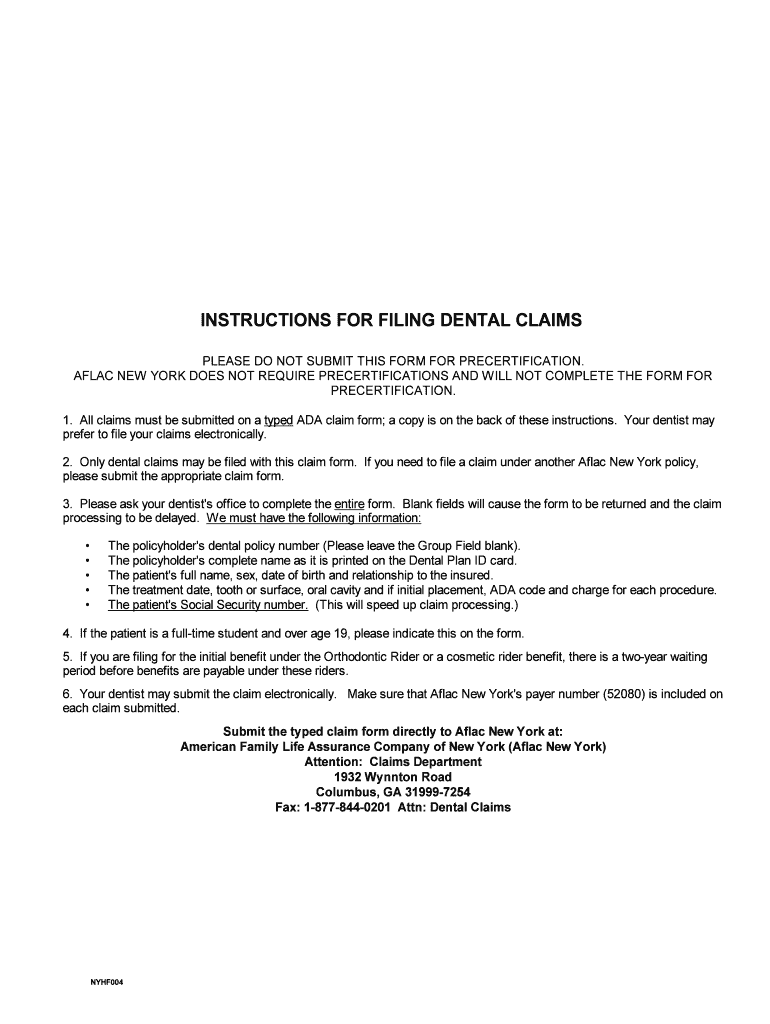 INSTRUCTIONS FOR FILING DENTAL CLAIMS

PLEASE DO NOT SUBMIT THIS FORM FOR PRECERTIFICATION.
AFLAC NEW YORK DOES NOT REQUIRE PRECERTIFICATIONS AND WILL NOT COMPLETE THE FORM FOR PRECERTIFICATION.

1. All claims must be submitted on a typed ADA claim form; a copy is on the back of these instructions. Your dentist may prefer to file your claims electronically.

2. Only dental claims may be filed with this claim form. If you need to file a claim under another Aflac New York policy, please submit the appropriate claim form.

3. Please ask your dentist's office to complete the entire form. Blank fields will cause the form to be returned and the claim processing to be delayed. We must have the following information:

• The policyholder's dental policy number (Please leave the Group Field blank).
• The policyholder's complete name as it is printed on the Dental Plan ID card.
• The patient's full name, sex, date of birth and relationship to the insured.
• The treatment date, tooth or surface, oral cavity and if initial placement, ADA code and charge for each procedure.
• The patient's Social Security number. (This will speed up claim processing.)

4. If the patient is a full-time student and over age 19, please indicate this on the form.

5. If you are filing for the initial benefit under the Orthodontic Rider or a cosmetic rider benefit, there is a two-year waiting period before benefits are payable under these riders.

6. Your dentist may submit the claim electronically. Make sure that Aflac New York's payer number (52080) is included on each claim submitted.

Submit the typed claim form directly to Aflac New York at:
American Family Life Assurance Company of New York (Aflac New York)
Attention: Claims Department
1932 Wynnton Road
Columbus, GA 31999-7254
Fax: 1-877-844-0201 Attn: Dental Claims

NYHF004